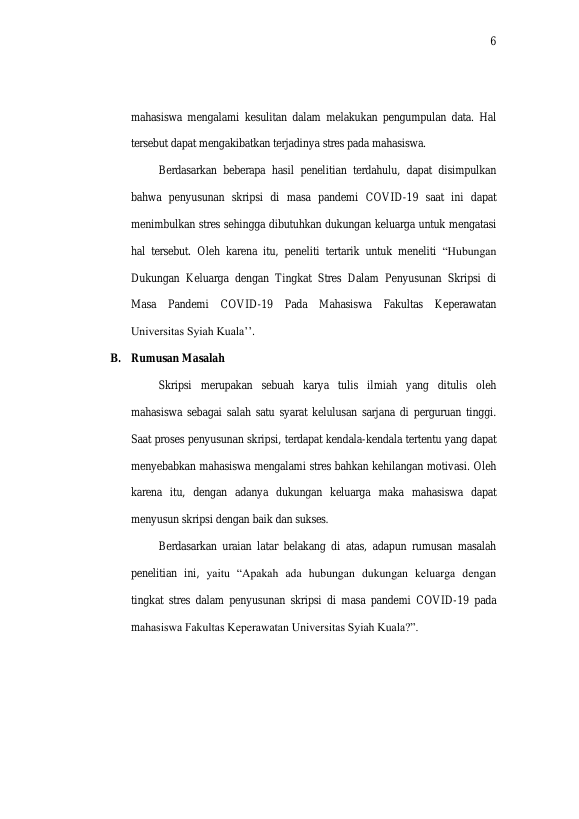 6

mahasiswa mengalami kesulitan dalam melakukan pengumpulan data. Hal tersebut dapat mengakibatkan terjadinya stres pada mahasiswa.

Berdasarkan beberapa hasil penelitian terdahulu, dapat disimpulkan bahwa penyusunan skripsi di masa pandemi COVID-19 saat ini dapat menimbulkan stres sehingga dibutuhkan dukungan keluarga untuk mengatasi hal tersebut. Oleh karena itu, peneliti tertarik untuk meneliti "Hubungan Dukungan Keluarga dengan Tingkat Stres Dalam Penyusunan Skripsi di Masa Pandemi COVID-19 Pada Mahasiswa Fakultas Keperawatan Universitas Syiah Kuala''.

B. Rumusan Masalah

Skripsi merupakan sebuah karya tulis ilmiah yang ditulis oleh mahasiswa sebagai salah satu syarat kelulusan sarjana di perguruan tinggi. Saat proses penyusunan skripsi, terdapat kendala-kendala tertentu yang dapat menyebabkan mahasiswa mengalami stres bahkan kehilangan motivasi. Oleh karena itu, dengan adanya dukungan keluarga maka mahasiswa dapat menyusun skripsi dengan baik dan sukses.

Berdasarkan uraian latar belakang di atas, adapun rumusan masalah penelitian ini, yaitu "Apakah ada hubungan dukungan keluarga dengan tingkat stres dalam penyusunan skripsi di masa pandemi COVID-19 pada mahasiswa Fakultas Keperawatan Universitas Syiah Kuala?".